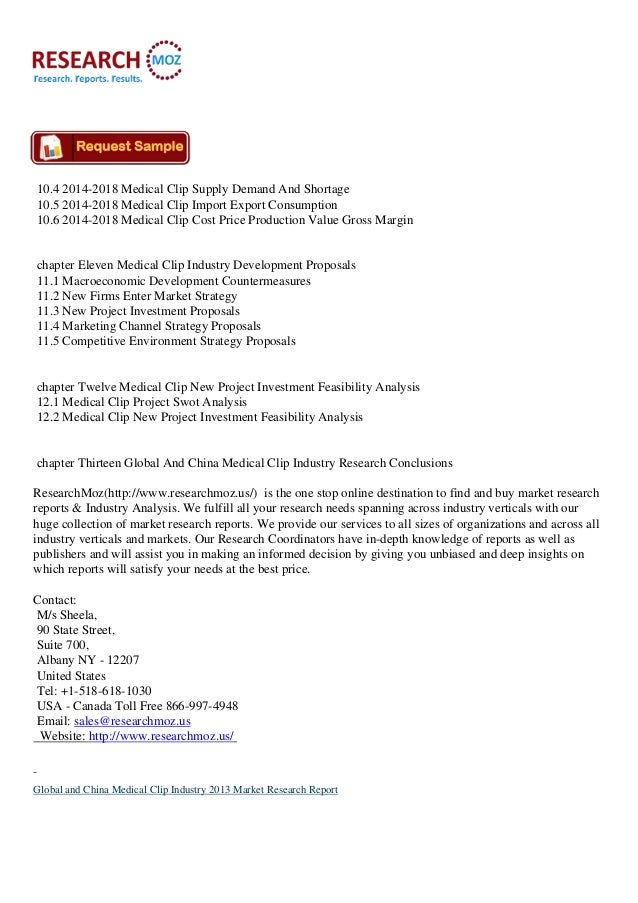 RESEARCH MOZ
Research. Reports. Results.

Request Sample

10.4 2014-2018 Medical Clip Supply Demand And Shortage
10.5 2014-2018 Medical Clip Import Export Consumption
10.6 2014-2018 Medical Clip Cost Price Production Value Gross Margin

chapter Eleven Medical Clip Industry Development Proposals
11.1 Macroeconomic Development Countermeasures
11.2 New Firms Enter Market Strategy
11.3 New Project Investment Proposals
11.4 Marketing Channel Strategy Proposals
11.5 Competitive Environment Strategy Proposals

chapter Twelve Medical Clip New Project Investment Feasibility Analysis
12.1 Medical Clip Project Swot Analysis
12.2 Medical Clip New Project Investment Feasibility Analysis

chapter Thirteen Global And China Medical Clip Industry Research Conclusions

ResearchMoz(http://www.researchmoz.us/) is the one stop online destination to find and buy market research reports & Industry Analysis. We fulfill all your research needs spanning across industry verticals with our huge collection of market research reports. We provide our services to all sizes of organizations and across all industry verticals and markets. Our Research Coordinators have in-depth knowledge of reports as well as publishers and will assist you in making an informed decision by giving you unbiased and deep insights on which reports will satisfy your needs at the best price.

Contact:
M/s Sheela,
90 State Street,
Suite 700,
Albany NY - 12207
United States
Tel: +1-518-618-1030
USA - Canada Toll Free 866-997-4948
Email: sales@researchmoz.us
Website: http://www.researchmoz.us/

-
Global and China Medical Clip Industry 2013 Market Research Report